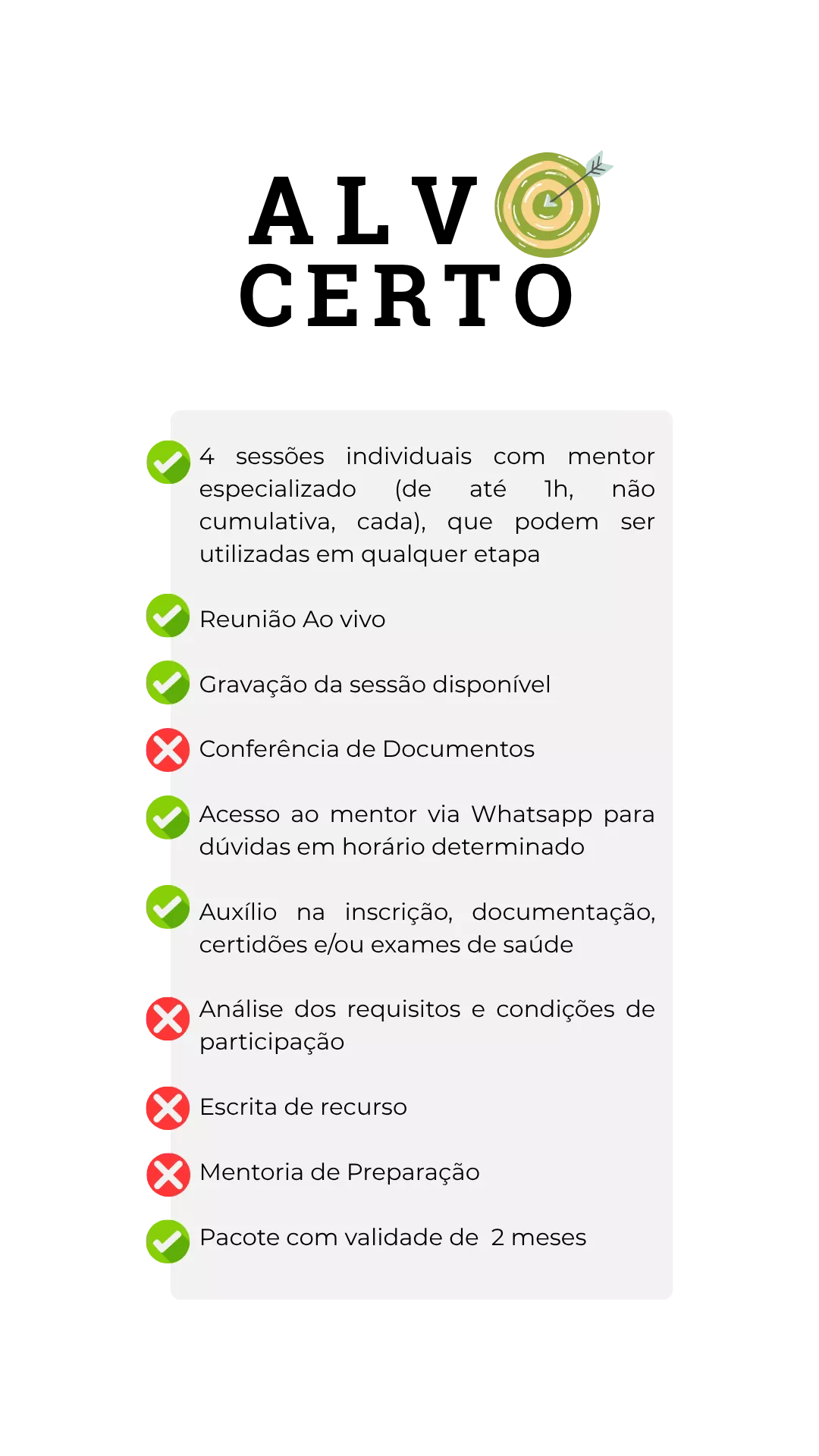 ALV
CERTO

4 sessões individuais com mentor especializado (de até 1h, não cumulativa, cada), que podem ser utilizadas em qualquer etapa

Reunião Ao vivo

Gravação da sessão disponível

Conferência de Documentos

Acesso ao mentor via Whatsapp para dúvidas em horário determinado

Auxílio na inscrição, documentação, certidões e/ou exames de saúde

Análise dos requisitos e condições de participação

Escrita de recurso

Mentoria de Preparação

Pacote com validade de 2 meses